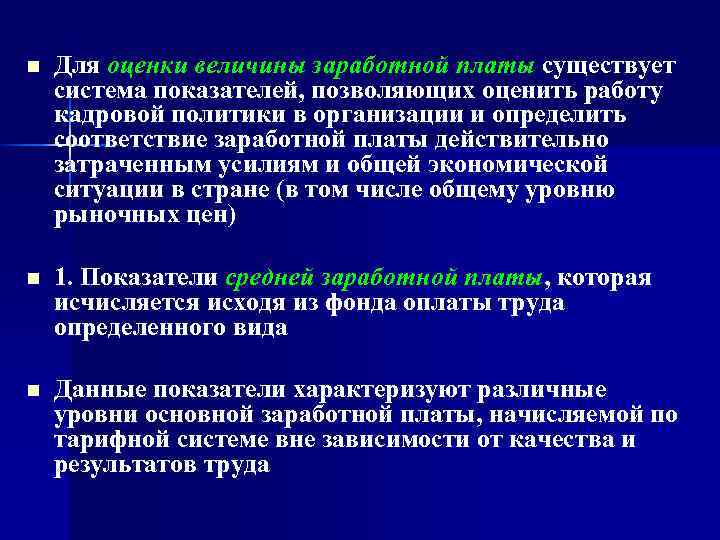 Для оценки величины заработной платы существует система показателей, позволяющих оценить работу кадровой политики в организации и определить соответствие заработной платы действительно затраченным усилиям и общей экономической ситуации в стране (в том числе общему уровню рыночных цен)

1. Показатели средней заработной платы, которая исчисляется исходя из фонда оплаты труда определенного вида

Данные показатели характеризуют различные уровни основной заработной платы, начисляемой по тарифной системе вне зависимости от качества и результатов труда